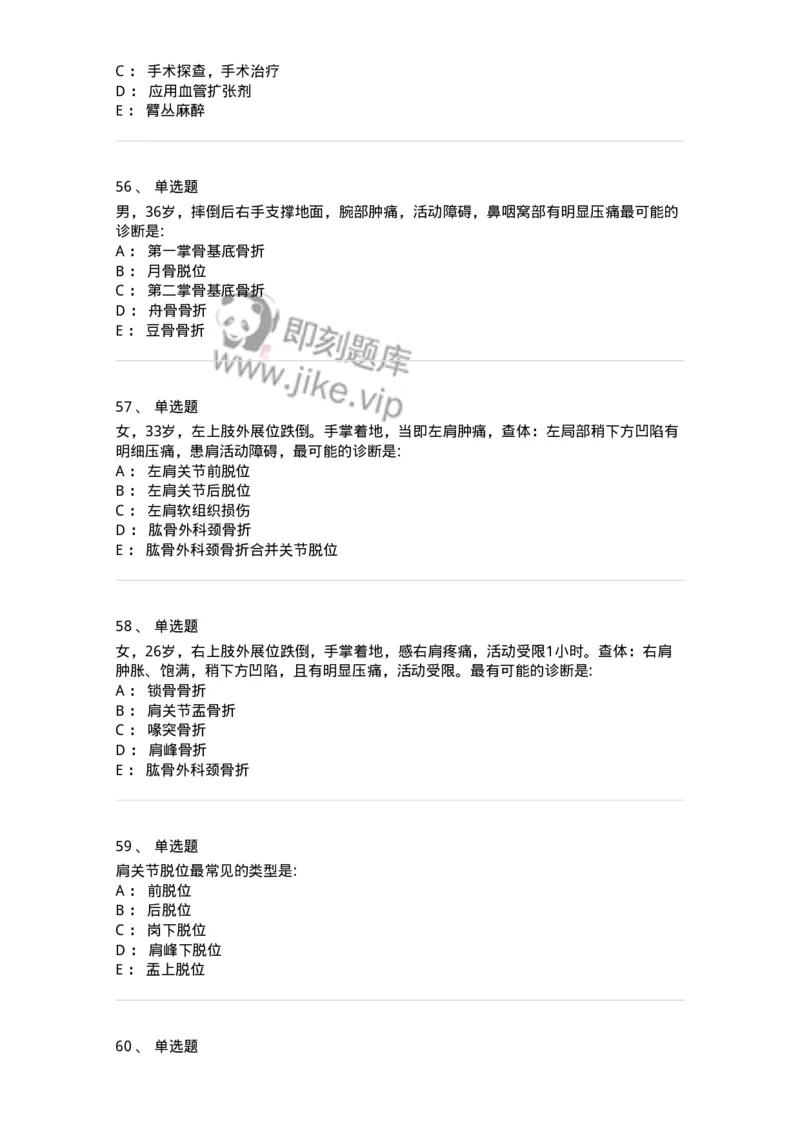 C： 手术探查，手术治疗
D： 应用血管扩张剂
E： 臂丛麻醉

56、 单选题
男，36岁，摔倒后右手支撑地面，腕部肿痛，活动障碍，鼻咽窝部有明显压痛最可能的诊断是:
A： 第一掌骨基底骨折
B： 月骨脱位
C： 第二掌骨基底骨折
D： 舟骨骨折
E： 豆骨骨折

即刻题库
www.jike.vip

57、 单选题
女，33岁，左上肢外展位跌倒。手掌着地，当即左肩肿痛，查体：左局部稍下方凹陷有明细压痛，患肩活动障碍，最可能的诊断是:
A： 左肩关节前脱位
B： 左肩关节后脱位
C： 左肩软组织损伤
D： 肱骨外科颈骨折
E： 肱骨外科颈骨折合并关节脱位

58、 单选题
女，26岁，右上肢外展位跌倒，手掌着地，感右肩疼痛，活动受限1小时。查体：右肩肿胀、饱满，稍下方凹陷，且有明显压痛，活动受限。最有可能的诊断是:
A： 锁骨骨折
B： 肩关节盂骨折
C： 喙突骨折
D： 肩峰骨折
E： 肱骨外科颈骨折

59、 单选题
肩关节脱位最常见的类型是:
A： 前脱位
B： 后脱位
C： 岗下脱位
D： 肩峰下脱位
E： 盂上脱位

60、 单选题